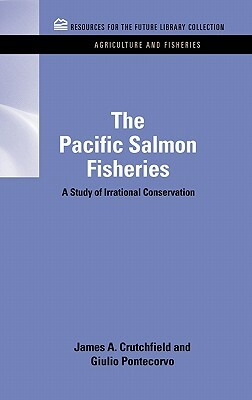 RESOURCES FOR THE FUTURE LIBRARY COLLECTION

AGRICULTURE AND FISHERIES

The Pacific Salmon Fisheries

A Study of Irrational Conservation

James A. Crutchfield and Giulio Pontecorvo